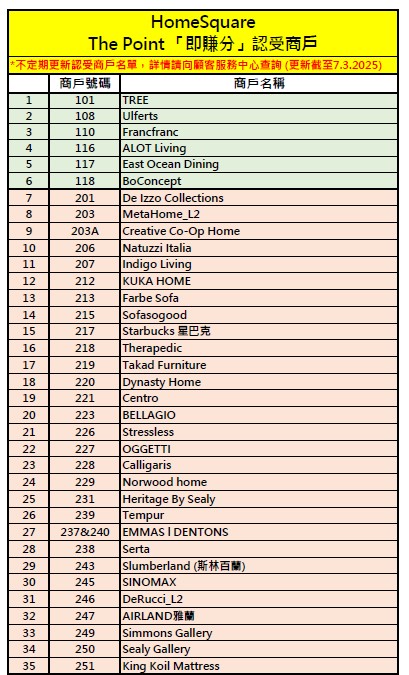 HomeSquare
The Point 「即賺分」認受商戶

*不定期更新認受商戶名單，詳情請向顧客服務中心查詢 (更新截至7.3.2025)

| | 商戶號碼 | 商戶名稱 |
|---|---|---|
| 1 | 101 | TREE |
| 2 | 108 | Ulferts |
| 3 | 110 | Francfranc |
| 4 | 116 | ALOT Living |
| 5 | 117 | East Ocean Dining |
| 6 | 118 | BoConcept |
| 7 | 201 | De Izzo Collections |
| 8 | 203 | MetaHome_L2 |
| 9 | 203A | Creative Co-Op Home |
| 10 | 206 | Natuzzi Italia |
| 11 | 207 | Indigo Living |
| 12 | 212 | KUKA HOME |
| 13 | 213 | Farbe Sofa |
| 14 | 215 | Sofasogood |
| 15 | 217 | Starbucks 星巴克 |
| 16 | 218 | Therapedic |
| 17 | 219 | Takad Furniture |
| 18 | 220 | Dynasty Home |
| 19 | 221 | Centro |
| 20 | 223 | BELLAGIO |
| 21 | 226 | Stressless |
| 22 | 227 | OGGETTI |
| 23 | 228 | Calligaris |
| 24 | 229 | Norwood home |
| 25 | 231 | Heritage By Sealy |
| 26 | 239 | Tempur |
| 27 | 237&240 | EMMAS l DENTONS |
| 28 | 238 | Serta |
| 29 | 243 | Slumberland (斯林百蘭) |
| 30 | 245 | SINOMAX |
| 31 | 246 | DeRucci_L2 |
| 32 | 247 | AIRLAND雅蘭 |
| 33 | 249 | Simmons Gallery |
| 34 | 250 | Sealy Gallery |
| 35 | 251 | King Koil Mattress |